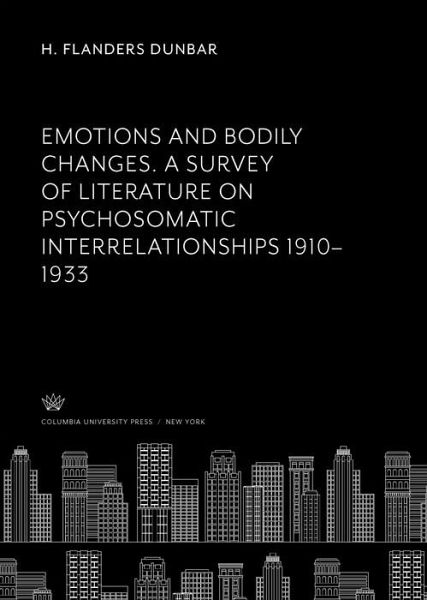 H. FLANDERS DUNBAR

EMOTIONS AND BODILY CHANGES. A SURVEY OF LITERATURE ON PSYCHOSOMATIC INTERRELATIONSHIPS 1910–1933

COLUMBIA UNIVERSITY PRESS / NEW YORK